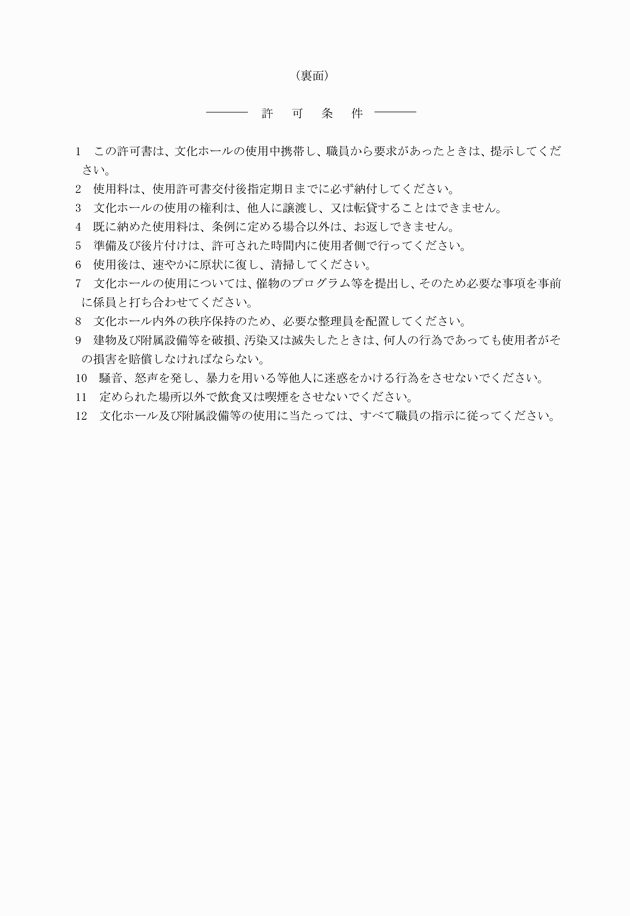 （裏面）

――― 許　可　条　件 ―――

1　この許可書は、文化ホールの使用中携帯し、職員から要求があったときは、提示してください。
2　使用料は、使用許可書交付後指定期日までに必ず納付してください。
3　文化ホールの使用の権利は、他人に譲渡し、又は転貸することはできません。
4　既に納めた使用料は、条例に定める場合以外は、お返しできません。
5　準備及び後片付けは、許可された時間内に使用者側で行ってください。
6　使用後は、速やかに原状に復し、清掃してください。
7　文化ホールの使用については、催物のプログラム等を提出し、そのため必要な事項を事前に係員と打ち合わせてください。
8　文化ホール内外の秩序保持のため、必要な整理員を配置してください。
9　建物及び附属設備等を破損、汚染又は滅失したときは、何人の行為であっても使用者がその損害を賠償しなければならない。
10　騒音、怒声を発し、暴力を用いる等他人に迷惑をかける行為をさせないでください。
11　定められた場所以外で飲食又は喫煙をさせないでください。
12　文化ホール及び附属設備等の使用に当たっては、すべて職員の指示に従ってください。